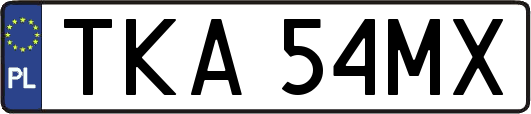 PL
TKA 54MX